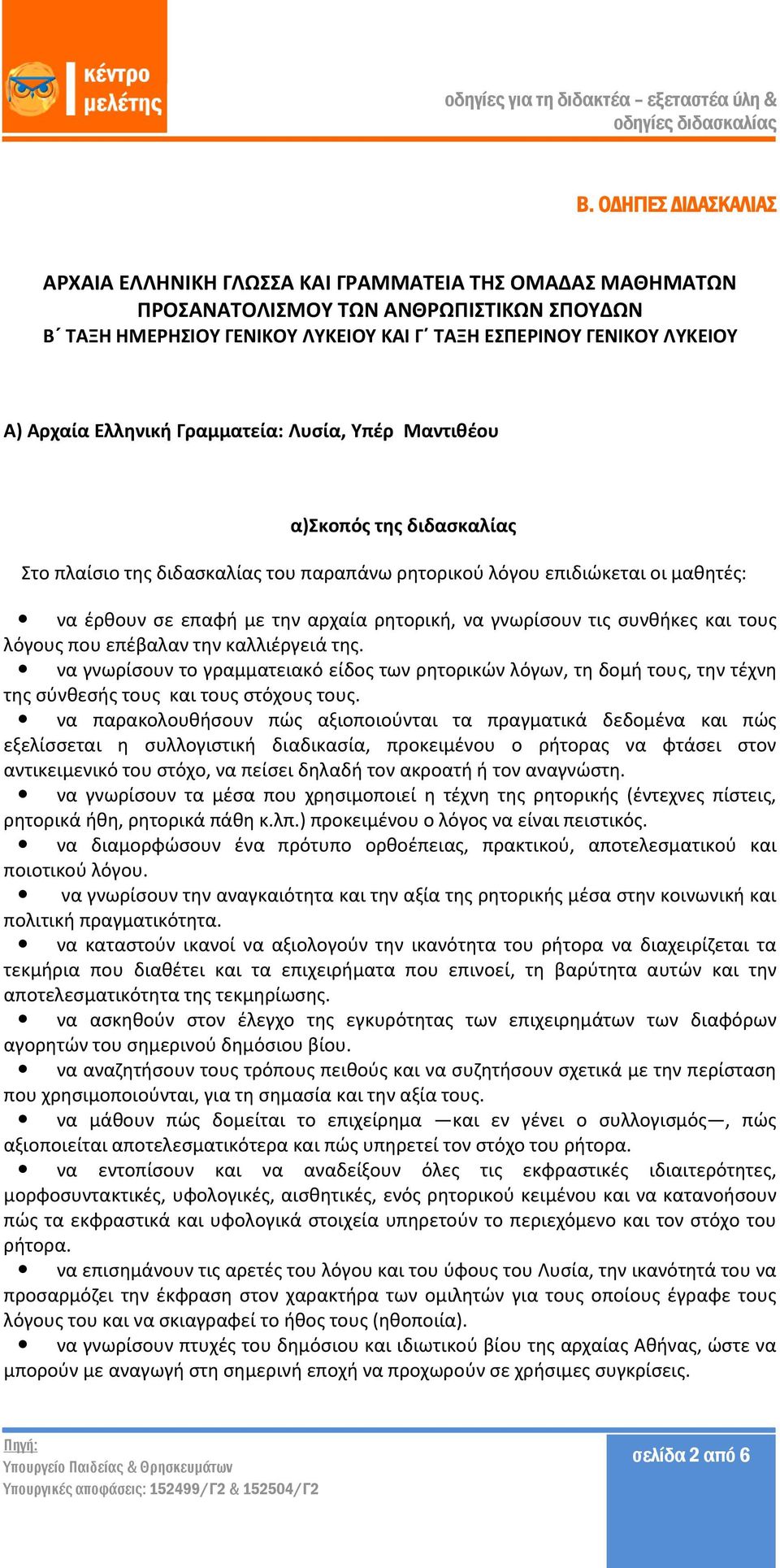 κέντρο μελέτης

οδηγίες για τη διδακτέα – εξεταστέα ύλη & οδηγίες διδασκαλίας

Β. ΟΔΗΓΙΕΣ ΔΙΔΑΣΚΑΛΙΑΣ

ΑΡΧΑΙΑ ΕΛΛΗΝΙΚΗ ΓΛΩΣΣΑ ΚΑΙ ΓΡΑΜΜΑΤΕΙΑ ΤΗΣ ΟΜΑΔΑΣ ΜΑΘΗΜΑΤΩΝ ΠΡΟΣΑΝΑΤΟΛΙΣΜΟΥ ΤΩΝ ΑΝΘΡΩΠΙΣΤΙΚΩΝ ΣΠΟΥΔΩΝ
Β΄ ΤΑΞΗ ΗΜΕΡΗΣΙΟΥ ΓΕΝΙΚΟΥ ΛΥΚΕΙΟΥ ΚΑΙ Γ΄ ΤΑΞΗ ΕΣΠΕΡΙΝΟΥ ΓΕΝΙΚΟΥ ΛΥΚΕΙΟΥ

Α) Αρχαία Ελληνική Γραμματεία: Λυσία, Υπέρ Μαντιθέου

α)Σκοπός της διδασκαλίας

Στο πλαίσιο της διδασκαλίας του παραπάνω ρητορικού λόγου επιδιώκεται οι μαθητές:

• να έρθουν σε επαφή με την αρχαία ρητορική, να γνωρίσουν τις συνθήκες και τους λόγους που επέβαλαν την καλλιέργειά της.
• να γνωρίσουν το γραμματειακό είδος των ρητορικών λόγων, τη δομή τους, την τέχνη της σύνθεσής τους και τους στόχους τους.
• να παρακολουθήσουν πώς αξιοποιούνται τα πραγματικά δεδομένα και πώς εξελίσσεται η συλλογιστική διαδικασία, προκειμένου ο ρήτορας να φτάσει στον αντικειμενικό του στόχο, να πείσει δηλαδή τον ακροατή ή τον αναγνώστη.
• να γνωρίσουν τα μέσα που χρησιμοποιεί η τέχνη της ρητορικής (έντεχνες πίστεις, ρητορικά ήθη, ρητορικά πάθη κ.λπ.) προκειμένου ο λόγος να είναι πειστικός.
• να διαμορφώσουν ένα πρότυπο ορθοέπειας, πρακτικού, αποτελεσματικού και ποιοτικού λόγου.
• να γνωρίσουν την αναγκαιότητα και την αξία της ρητορικής μέσα στην κοινωνική και πολιτική πραγματικότητα.
• να καταστούν ικανοί να αξιολογούν την ικανότητα του ρήτορα να διαχειρίζεται τα τεκμήρια που διαθέτει και τα επιχειρήματα που επινοεί, τη βαρύτητα αυτών και την αποτελεσματικότητα της τεκμηρίωσης.
• να ασκηθούν στον έλεγχο της εγκυρότητας των επιχειρημάτων των διαφόρων αγορητών του σημερινού δημόσιου βίου.
• να αναζητήσουν τους τρόπους πειθούς και να συζητήσουν σχετικά με την περίσταση που χρησιμοποιούνται, για τη σημασία και την αξία τους.
• να μάθουν πώς δομείται το επιχείρημα —και εν γένει ο συλλογισμός—, πώς αξιοποιείται αποτελεσματικότερα και πώς υπηρετεί τον στόχο του ρήτορα.
• να εντοπίσουν και να αναδείξουν όλες τις εκφραστικές ιδιαιτερότητες, μορφοσυντακτικές, υφολογικές, αισθητικές, ενός ρητορικού κειμένου και να κατανοήσουν πώς τα εκφραστικά και υφολογικά στοιχεία υπηρετούν το περιεχόμενο και τον στόχο του ρήτορα.
• να επισημάνουν τις αρετές του λόγου και του ύφους του Λυσία, την ικανότητά του να προσαρμόζει την έκφραση στον χαρακτήρα των ομιλητών για τους οποίους έγραφε τους λόγους του και να σκιαγραφεί το ήθος τους (ηθοποιία).
• να γνωρίσουν πτυχές του δημόσιου και ιδιωτικού βίου της αρχαίας Αθήνας, ώστε να μπορούν με αναγωγή στη σημερινή εποχή να προχωρούν σε χρήσιμες συγκρίσεις.

Πηγή:
Υπουργείο Παιδείας & Θρησκευμάτων
Υπουργικές αποφάσεις: 152499/Γ2 & 152504/Γ2

σελίδα 2 από 6